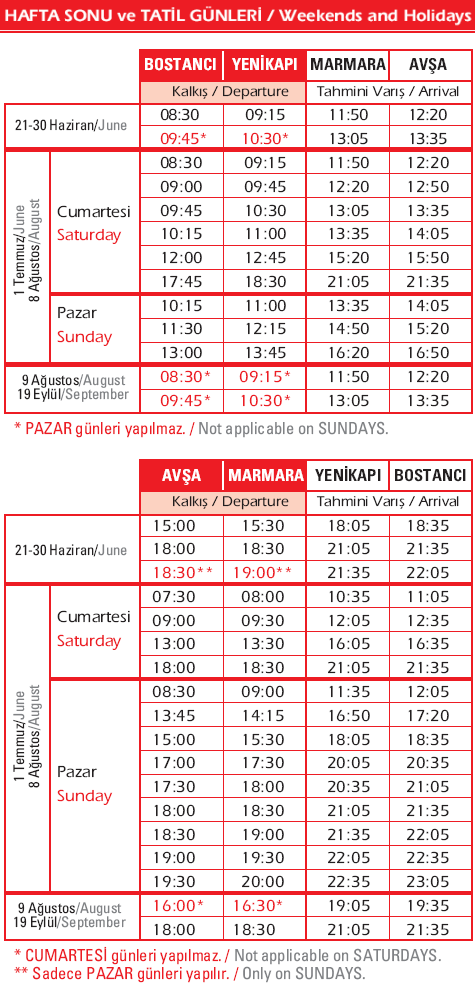 HAFTA SONU ve TATİL GÜNLERİ / Weekends and Holidays

| | | BOSTANCI | YENİKAPI | MARMARA | AVŞA |
|---|---|---|---|---|---|
| | | Kalkış / Departure | | Tahmini Varış / Arrival | |
| 21-30 Haziran/June | | 08:30 | 09:15 | 11:50 | 12:20 |
| | | 09:45* | 10:30* | 13:05 | 13:35 |
| 1 Temmuz/June 8 Ağustos/August | Cumartesi Saturday | 08:30 | 09:15 | 11:50 | 12:20 |
| | | 09:00 | 09:45 | 12:20 | 12:50 |
| | | 09:45 | 10:30 | 13:05 | 13:35 |
| | | 10:15 | 11:00 | 13:35 | 14:05 |
| | | 12:00 | 12:45 | 15:20 | 15:50 |
| | | 17:45 | 18:30 | 21:05 | 21:35 |
| | Pazar Sunday | 10:15 | 11:00 | 13:35 | 14:05 |
| | | 11:30 | 12:15 | 14:50 | 15:20 |
| | | 13:00 | 13:45 | 16:20 | 16:50 |
| 9 Ağustos/August 19 Eylül/September | | 08:30* | 09:15* | 11:50 | 12:20 |
| | | 09:45* | 10:30* | 13:05 | 13:35 |

* PAZAR günleri yapılmaz. / Not applicable on SUNDAYS.

| | | AVŞA | MARMARA | YENİKAPI | BOSTANCI |
|---|---|---|---|---|---|
| | | Kalkış / Departure | | Tahmini Varış / Arrival | |
| 21-30 Haziran/June | | 15:00 | 15:30 | 18:05 | 18:35 |
| | | 18:00 | 18:30 | 21:05 | 21:35 |
| | | 18:30** | 19:00** | 21:35 | 22:05 |
| 1 Temmuz/June 8 Ağustos/August | Cumartesi Saturday | 07:30 | 08:00 | 10:35 | 11:05 |
| | | 09:00 | 09:30 | 12:05 | 12:35 |
| | | 13:00 | 13:30 | 16:05 | 16:35 |
| | | 18:00 | 18:30 | 21:05 | 21:35 |
| | Pazar Sunday | 08:30 | 09:00 | 11:35 | 12:05 |
| | | 13:45 | 14:15 | 16:50 | 17:20 |
| | | 15:00 | 15:30 | 18:05 | 18:35 |
| | | 17:00 | 17:30 | 20:05 | 20:35 |
| | | 17:30 | 18:00 | 20:35 | 21:05 |
| | | 18:00 | 18:30 | 21:05 | 21:35 |
| | | 18:30 | 19:00 | 21:35 | 22:05 |
| | | 19:00 | 19:30 | 22:05 | 22:35 |
| | | 19:30 | 20:00 | 22:35 | 23:05 |
| 9 Ağustos/August 19 Eylül/September | | 16:00* | 16:30* | 19:05 | 19:35 |
| | | 18:00 | 18:30 | 21:05 | 21:35 |

* CUMARTESİ günleri yapılmaz. / Not applicable on SATURDAYS.
** Sadece PAZAR günleri yapılır. / Only on SUNDAYS.